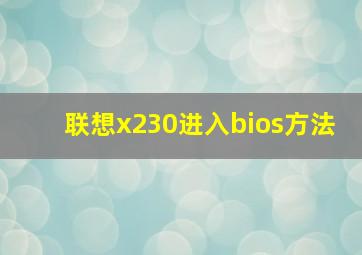 联想x230进入bios方法